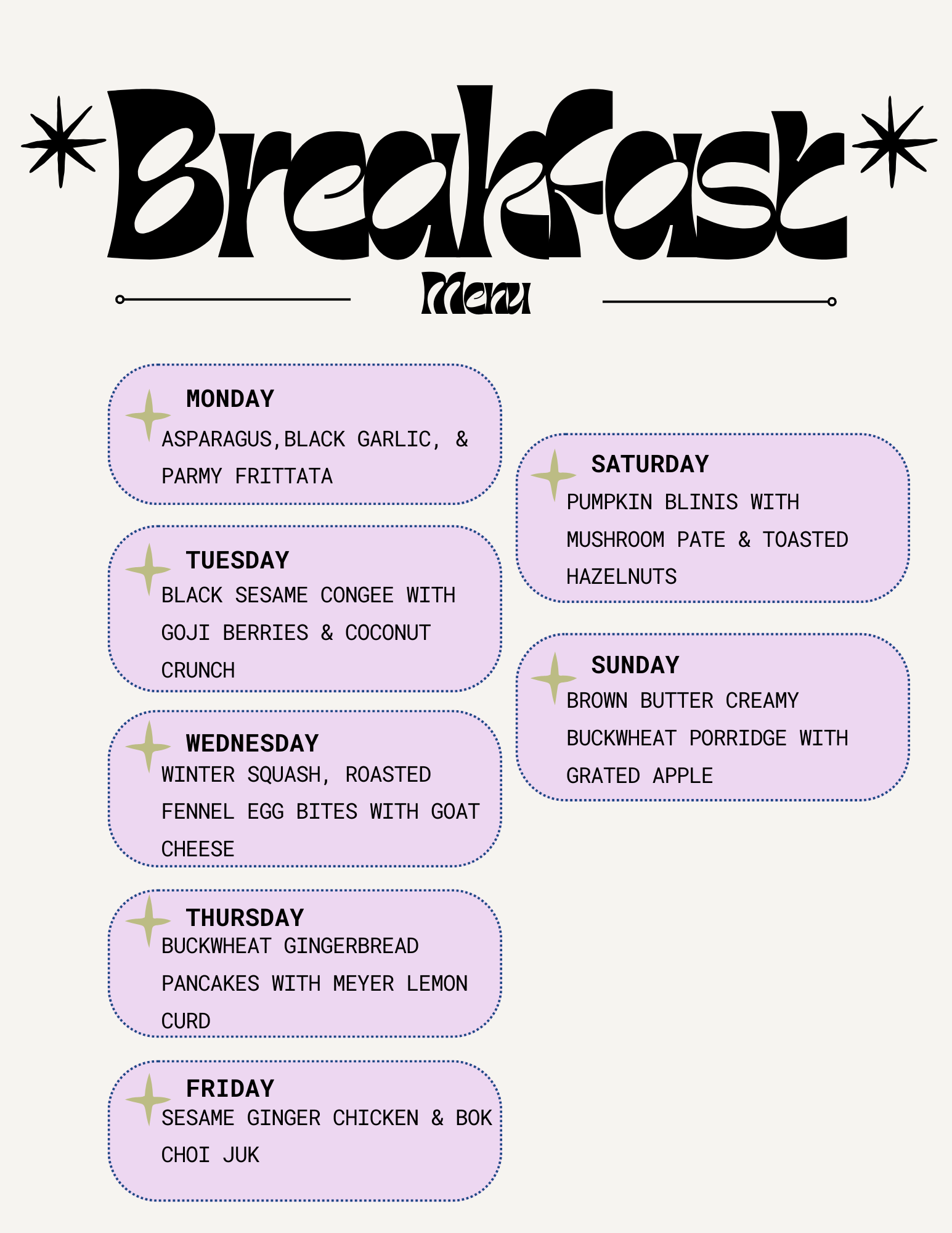 Breakfast

Menu

MONDAY
ASPARAGUS,BLACK GARLIC, & PARMY FRITTATA

TUESDAY
BLACK SESAME CONGEE WITH GOJI BERRIES & COCONUT CRUNCH

WEDNESDAY
WINTER SQUASH, ROASTED FENNEL EGG BITES WITH GOAT CHEESE

THURSDAY
BUCKWHEAT GINGERBREAD PANCAKES WITH MEYER LEMON CURD

FRIDAY
SESAME GINGER CHICKEN & BOK CHOI JUK

SATURDAY
PUMPKIN BLINIS WITH MUSHROOM PATE & TOASTED HAZELNUTS

SUNDAY
BROWN BUTTER CREAMY BUCKWHEAT PORRIDGE WITH GRATED APPLE